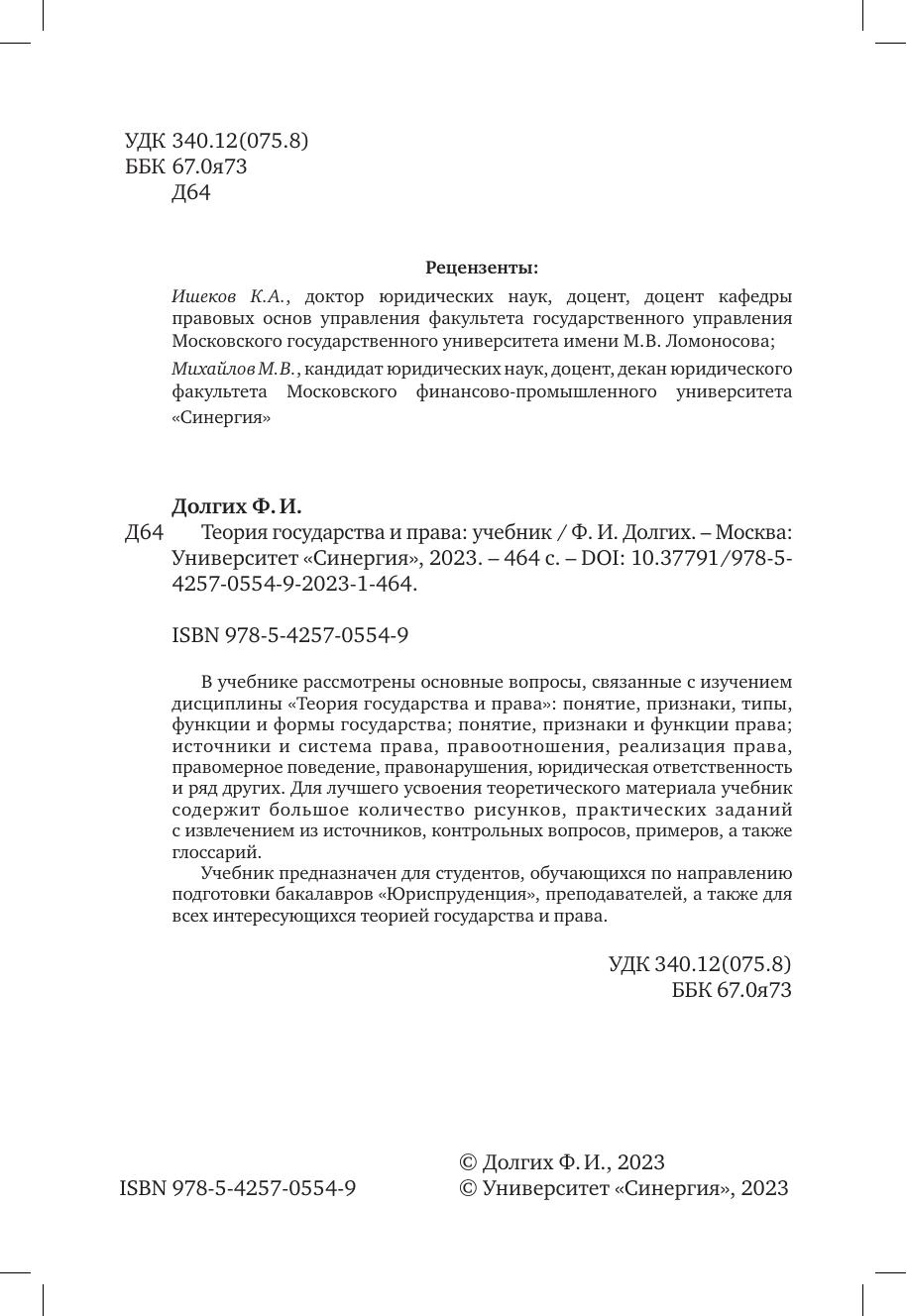 УДК 340.12(075.8)
ББК 67.0я73
Д64

Рецензенты:

Ишеков К.А., доктор юридических наук, доцент, доцент кафедры правовых основ управления факультета государственного управления Московского государственного университета имени М.В. Ломоносова;

Михайлов М.В., кандидат юридических наук, доцент, декан юридического факультета Московского финансово-промышленного университета «Синергия»

Долгих Ф. И.

Д64 Теория государства и права: учебник / Ф. И. Долгих. – Москва: Университет «Синергия», 2023. – 464 с. – DOI: 10.37791/978-5-4257-0554-9-2023-1-464.

ISBN 978-5-4257-0554-9

В учебнике рассмотрены основные вопросы, связанные с изучением дисциплины «Теория государства и права»: понятие, признаки, типы, функции и формы государства; понятие, признаки и функции права; источники и система права, правоотношения, реализация права, правомерное поведение, правонарушения, юридическая ответственность и ряд других. Для лучшего усвоения теоретического материала учебник содержит большое количество рисунков, практических заданий с извлечением из источников, контрольных вопросов, примеров, а также глоссарий.

Учебник предназначен для студентов, обучающихся по направлению подготовки бакалавров «Юриспруденция», преподавателей, а также для всех интересующихся теорией государства и права.

УДК 340.12(075.8)
ББК 67.0я73

ISBN 978-5-4257-0554-9

© Долгих Ф. И., 2023
© Университет «Синергия», 2023